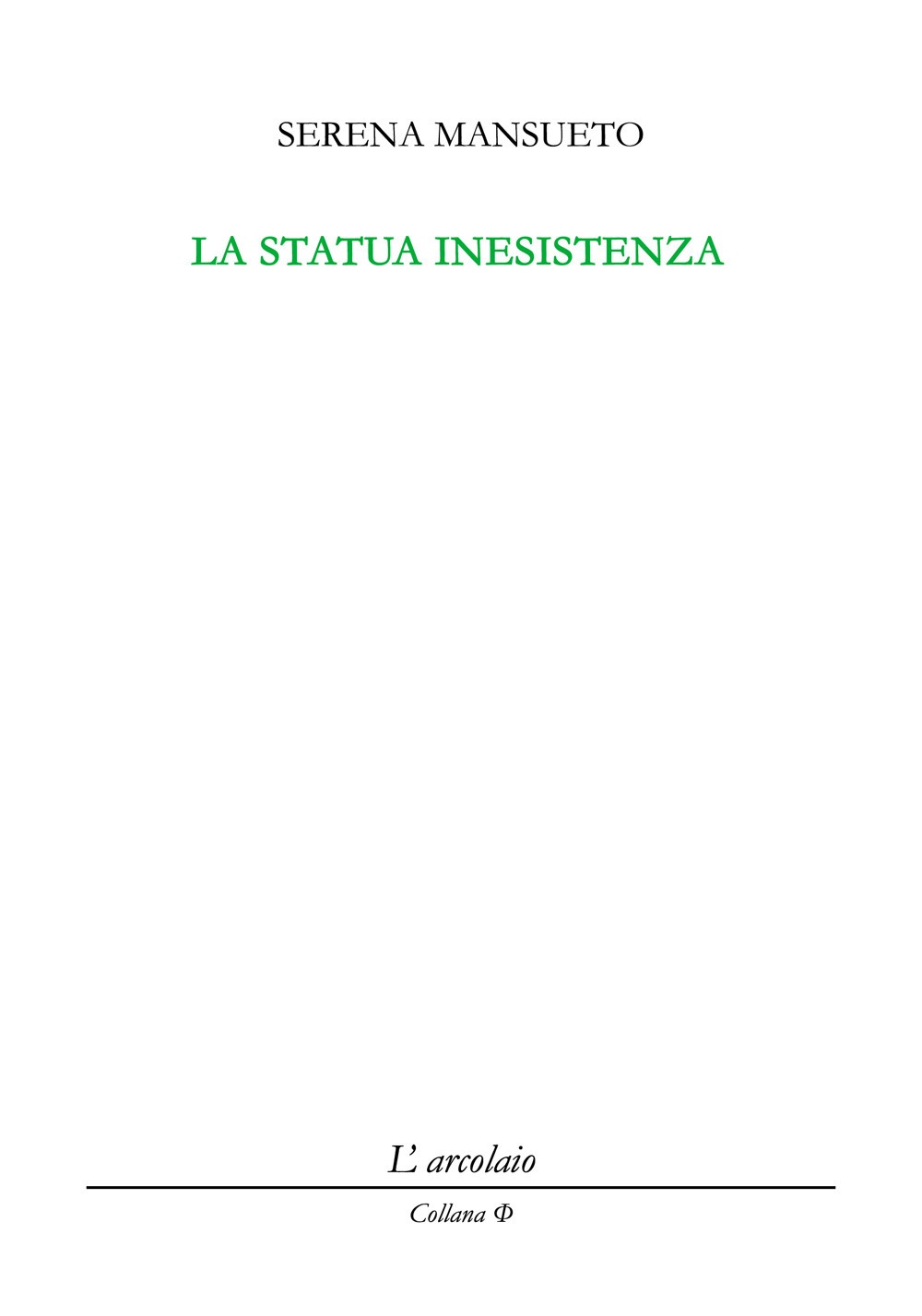 SERENA MANSUETO

LA STATUA INESISTENZA

L' arcolaio

Collana Φ